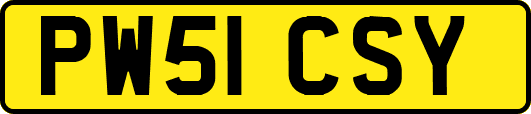 PW51 CSY